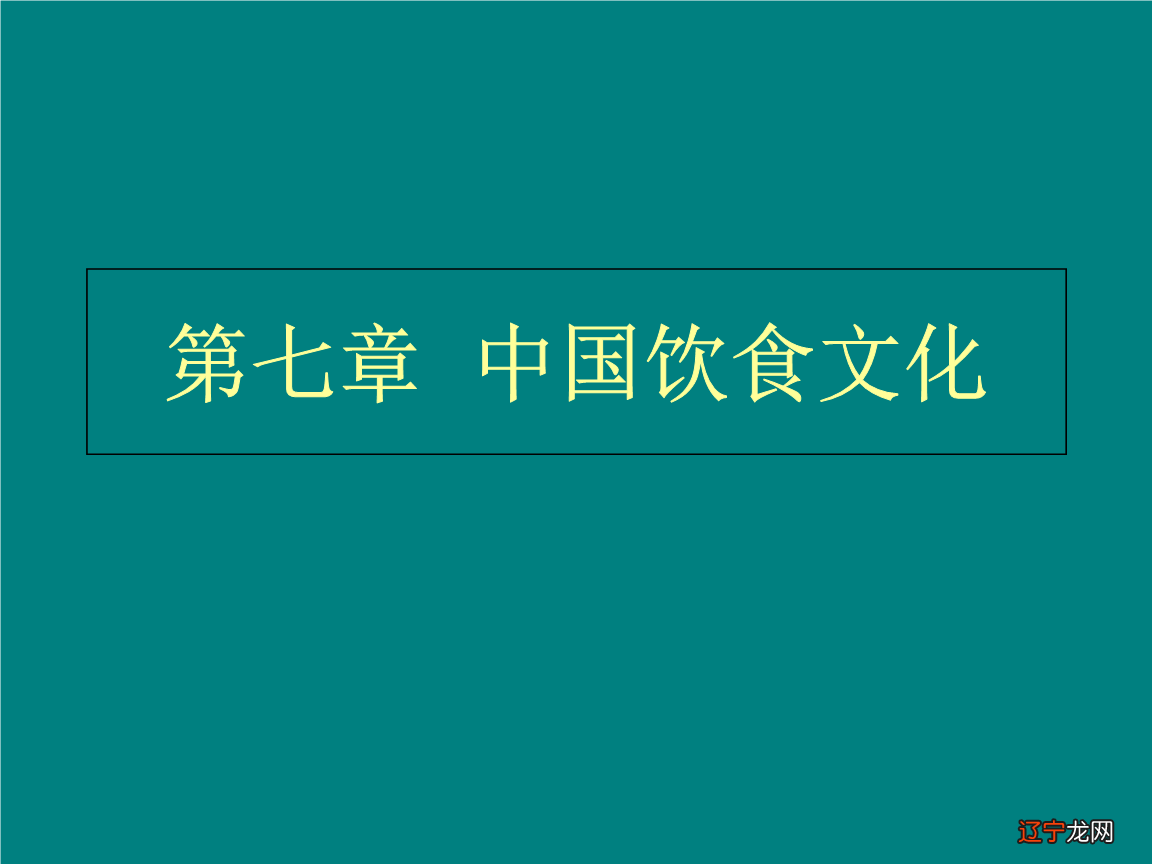 第七章  中国饮食文化

辽宁龙网